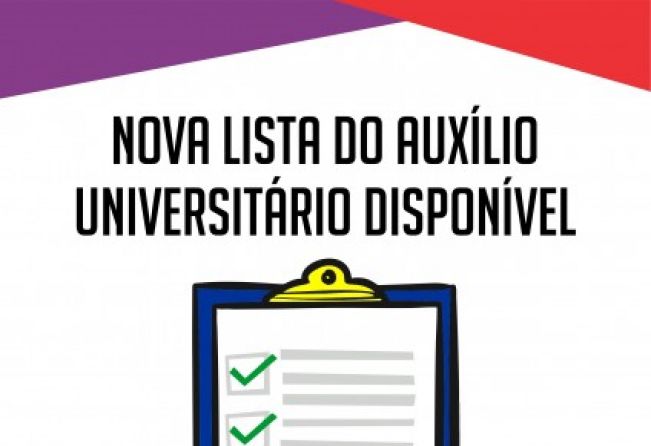 NOVA LISTA DO AUXÍLIO UNIVERSITÁRIO DISPONÍVEL